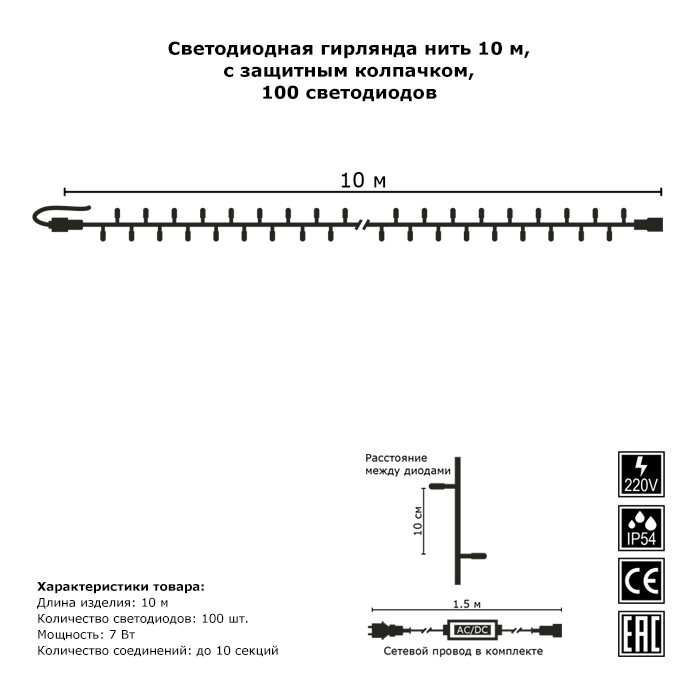 Светодиодная гирлянда нить 10 м, с защитным колпачком, 100 светодиодов

10 м

Расстояние между диодами

10 см

220V

IP54

CE

EAC

Характеристики товара:
Длина изделия: 10 м
Количество светодиодов: 100 шт.
Мощность: 7 Вт
Количество соединений: до 10 секций

1.5 м

AC/DC

Сетевой провод в комплекте